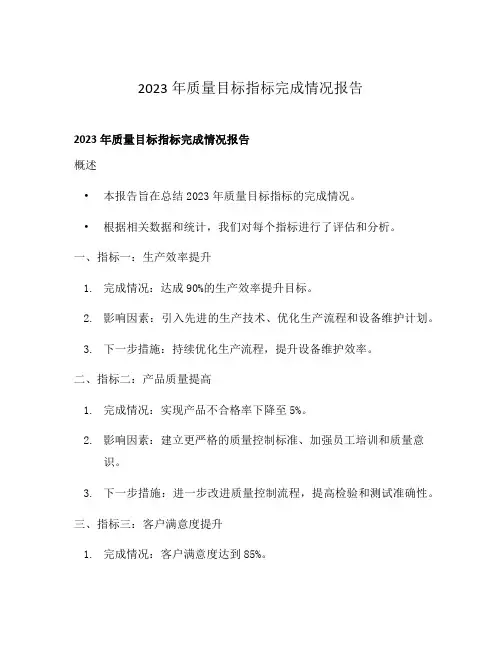 2023 年质量目标指标完成情况报告

2023 年质量目标指标完成情况报告

概述

• 本报告旨在总结 2023 年质量目标指标的完成情况。

• 根据相关数据和统计，我们对每个指标进行了评估和分析。

一、指标一：生产效率提升

1. 完成情况：达成 90%的生产效率提升目标。

2. 影响因素：引入先进的生产技术、优化生产流程和设备维护计划。

3. 下一步措施：持续优化生产流程，提升设备维护效率。

二、指标二：产品质量提高

1. 完成情况：实现产品不合格率下降至 5%。

2. 影响因素：建立更严格的质量控制标准、加强员工培训和质量意识。

3. 下一步措施：进一步改进质量控制流程，提高检验和测试准确性。

三、指标三：客户满意度提升

1. 完成情况：客户满意度达到 85%。